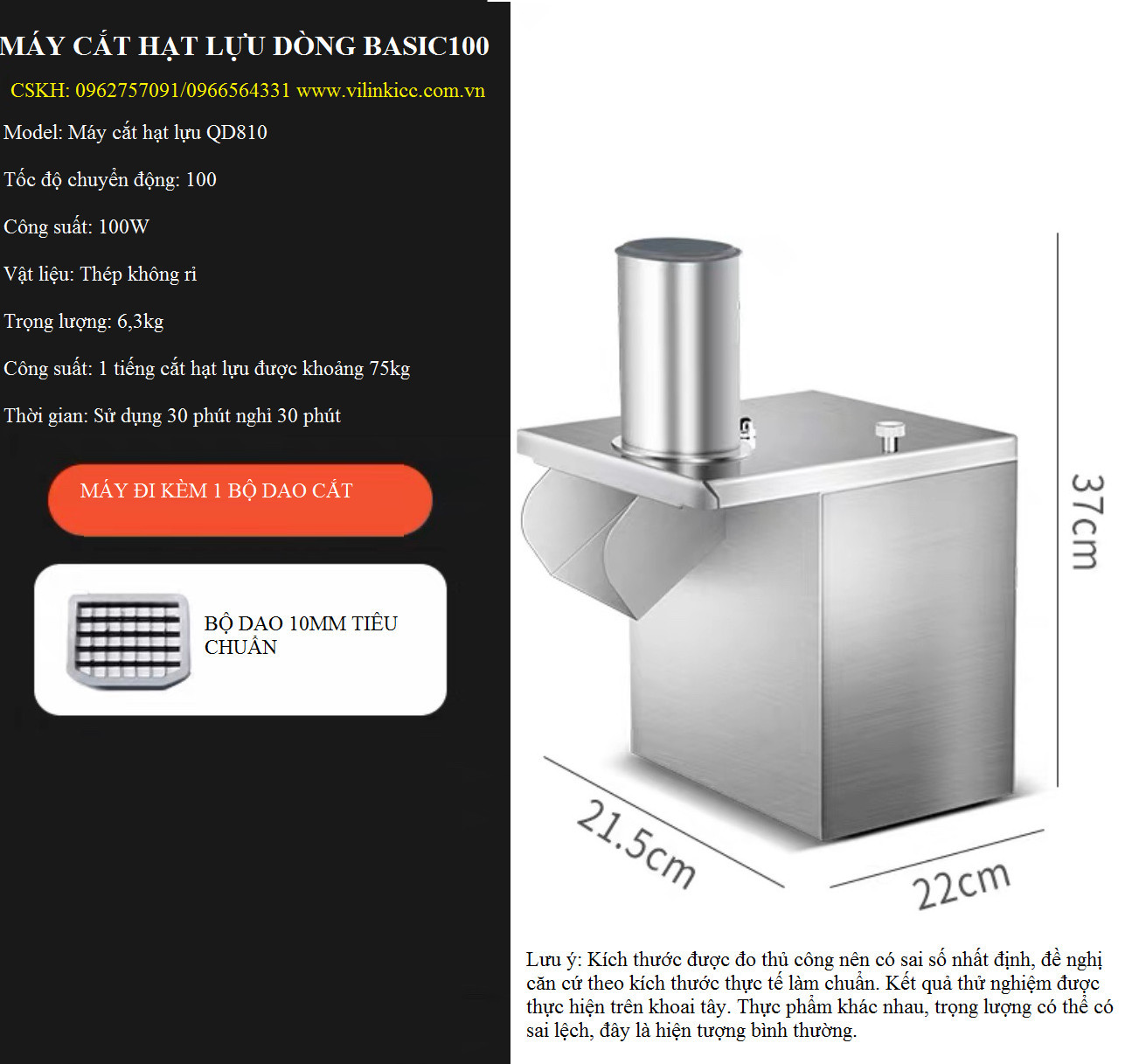 MÁY CẮT HẠT LỰU DÒNG BASIC100

CSKH: 0962757091/0966564331 www.vilinkicc.com.vn

Model: Máy cắt hạt lựu QD810

Tốc độ chuyển động: 100

Công suất: 100W

Vật liệu: Thép không rỉ

Trọng lượng: 6,3kg

Công suất: 1 tiếng cắt hạt lựu được khoảng 75kg

Thời gian: Sử dụng 30 phút nghỉ 30 phút

MÁY ĐI KÈM 1 BỘ DAO CẮT

BỘ DAO 10MM TIÊU CHUẨN

37cm

21.5cm

22cm

Lưu ý: Kích thước được đo thủ công nên có sai số nhất định, đề nghị căn cứ theo kích thước thực tế làm chuẩn. Kết quả thử nghiệm được thực hiện trên khoai tây. Thực phẩm khác nhau, trọng lượng có thể có sai lệch, đây là hiện tượng bình thường.